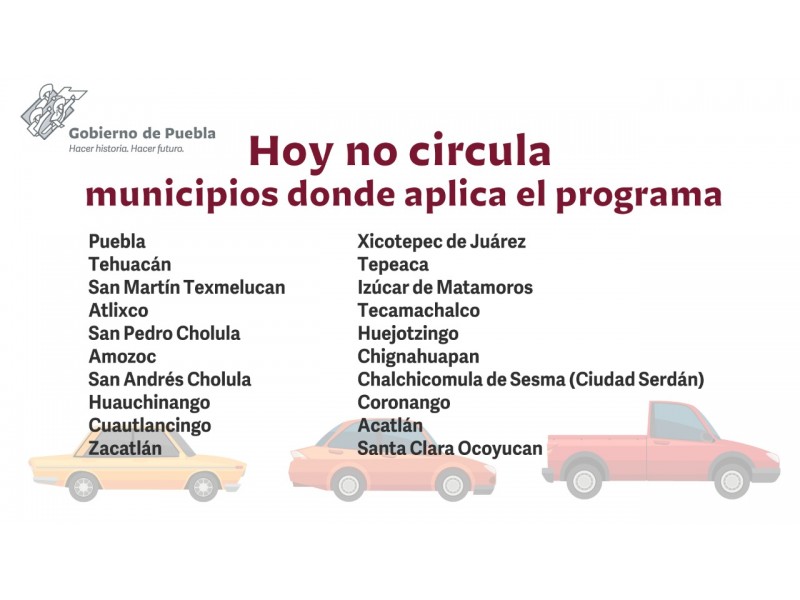 Gobierno de Puebla
Hacer historia. Hacer futuro.

Hoy no circula
municipios donde aplica el programa

Puebla
Tehuacán
San Martín Texmelucan
Atlixco
San Pedro Cholula
Amozoc
San Andrés Cholula
Huauchinango
Cuautlancingo
Zacatlán

Xicotepec de Juárez
Tepeaca
Izúcar de Matamoros
Tecamachalco
Huejotzingo
Chignahuapan
Chalchicomula de Sesma (Ciudad Serdán)
Coronango
Acatlán
Santa Clara Ocoyucan